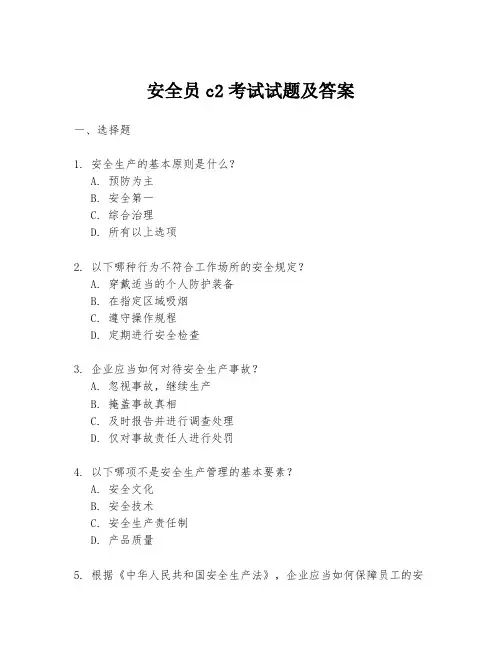 安全员 c2 考试试题及答案

一、选择题

1. 安全生产的基本原则是什么？
A. 预防为主
B. 安全第一
C. 综合治理
D. 所有以上选项

2. 以下哪种行为不符合工作场所的安全规定？
A. 穿戴适当的个人防护装备
B. 在指定区域吸烟
C. 遵守操作规程
D. 定期进行安全检查

3. 企业应当如何对待安全生产事故？
A. 忽视事故，继续生产
B. 掩盖事故真相
C. 及时报告并进行调查处理
D. 仅对事故责任人进行处罚

4. 以下哪项不是安全生产管理的基本要素？
A. 安全文化
B. 安全技术
C. 安全生产责任制
D. 产品质量

5. 根据《中华人民共和国安全生产法》，企业应当如何保障员工的安